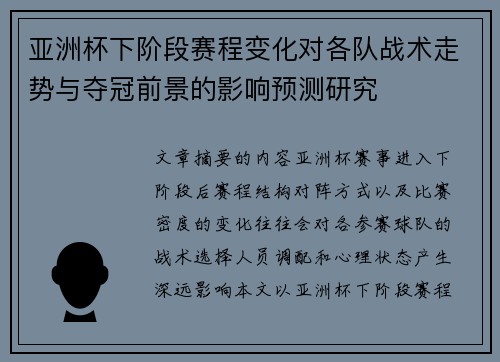 亚洲杯下阶段赛程变化对各队战术走势与夺冠前景的影响预测研究

文章摘要的内容亚洲杯赛事进入下阶段后赛程结构对阵方式以及比赛密度的变化往往会对各参赛球队的战术选择人员调配和心理状态产生深远影响本文以亚洲杯下阶段赛程